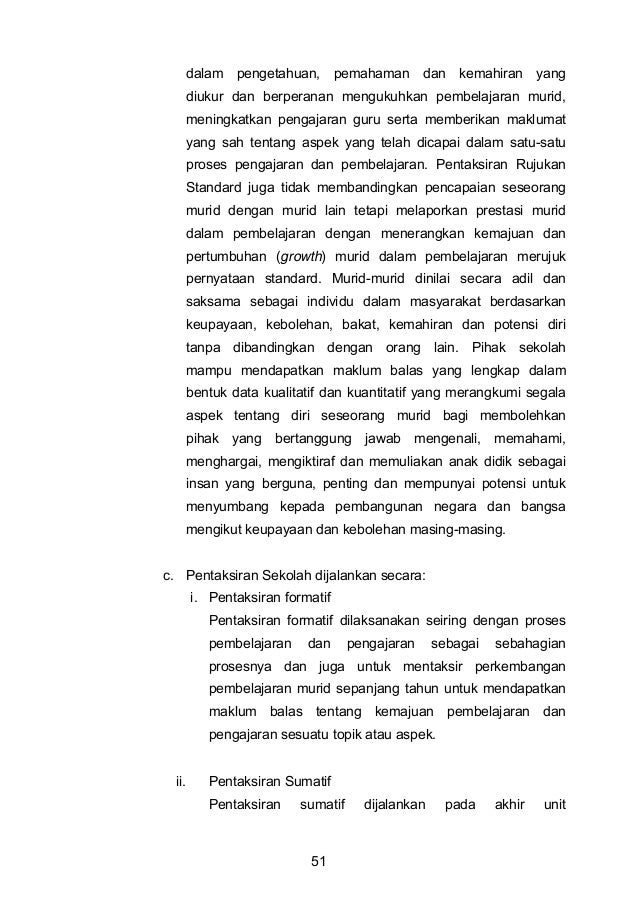 dalam pengetahuan, pemahaman dan kemahiran yang diukur dan berperanan mengukuhkan pembelajaran murid, meningkatkan pengajaran guru serta memberikan maklumat yang sah tentang aspek yang telah dicapai dalam satu-satu proses pengajaran dan pembelajaran. Pentaksiran Rujukan Standard juga tidak membandingkan pencapaian seseorang murid dengan murid lain tetapi melaporkan prestasi murid dalam pembelajaran dengan menerangkan kemajuan dan pertumbuhan (growth) murid dalam pembelajaran merujuk pernyataan standard. Murid-murid dinilai secara adil dan saksama sebagai individu dalam masyarakat berdasarkan keupayaan, kebolehan, bakat, kemahiran dan potensi diri tanpa dibandingkan dengan orang lain. Pihak sekolah mampu mendapatkan maklum balas yang lengkap dalam bentuk data kualitatif dan kuantitatif yang merangkumi segala aspek tentang diri seseorang murid bagi membolehkan pihak yang bertanggung jawab mengenali, memahami, menghargai, mengiktiraf dan memuliakan anak didik sebagai insan yang berguna, penting dan mempunyai potensi untuk menyumbang kepada pembangunan negara dan bangsa mengikut keupayaan dan kebolehan masing-masing.

c. Pentaksiran Sekolah dijalankan secara:
i. Pentaksiran formatif
Pentaksiran formatif dilaksanakan seiring dengan proses pembelajaran dan pengajaran sebagai sebahagian prosesnya dan juga untuk mentaksir perkembangan pembelajaran murid sepanjang tahun untuk mendapatkan maklum balas tentang kemajuan pembelajaran dan pengajaran sesuatu topik atau aspek.

ii. Pentaksiran Sumatif
Pentaksiran sumatif dijalankan pada akhir unit

51